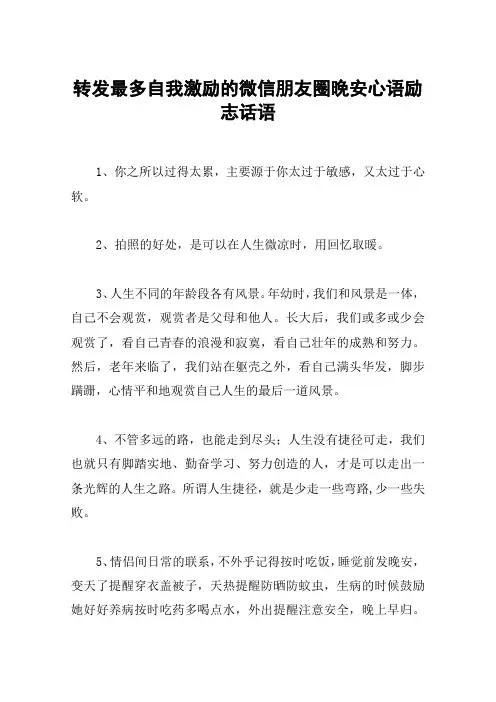 转发最多自我激励的微信朋友圈晚安心语励志话语

1、你之所以过得太累，主要源于你太过于敏感，又太过于心软。

2、拍照的好处，是可以在人生微凉时，用回忆取暖。

3、人生不同的年龄段各有风景。年幼时，我们和风景是一体，自己不会观赏，观赏者是父母和他人。长大后，我们或多或少会观赏了，看自己青春的浪漫和寂寞，看自己壮年的成熟和努力。然后，老年来临了，我们站在躯壳之外，看自己满头华发，脚步蹒跚，心情平和地观赏自己人生的最后一道风景。

4、不管多远的路，也能走到尽头；人生没有捷径可走，我们也就只有脚踏实地、勤奋学习、努力创造的人，才是可以走出一条光辉的人生之路。所谓人生捷径，就是少走一些弯路,少一些失败。

5、情侣间日常的联系，不外乎记得按时吃饭，睡觉前发晚安，变天了提醒穿衣盖被子，天热提醒防晒防蚊虫，生病的时候鼓励她好好养病按时吃药多喝点水，外出提醒注意安全，晚上早归。